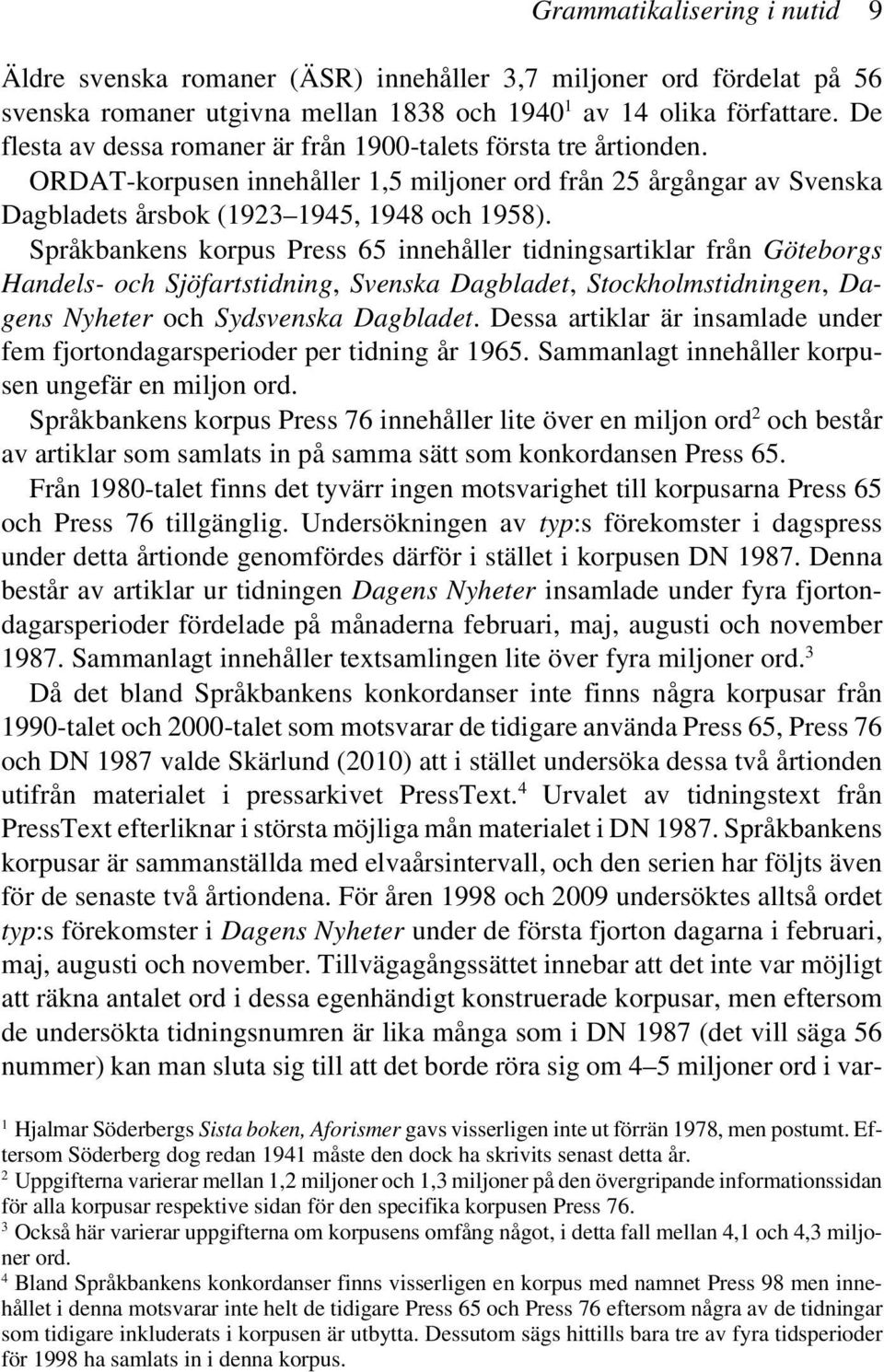 Grammatikalisering i nutid 9

Äldre svenska romaner (ÄSR) innehåller 3,7 miljoner ord fördelat på 56 svenska romaner utgivna mellan 1838 och 1940$^1$ av 14 olika författare. De flesta av dessa romaner är från 1900-talets första tre årtionden.

ORDAT-korpusen innehåller 1,5 miljoner ord från 25 årgångar av Svenska Dagbladets årsbok (1923–1945, 1948 och 1958).

Språkbankens korpus Press 65 innehåller tidningsartiklar från Göteborgs Handels- och Sjöfartstidning, Svenska Dagbladet, Stockholmstidningen, Dagens Nyheter och Sydsvenska Dagbladet. Dessa artiklar är insamlade under fem fjortondagarsperioder per tidning år 1965. Sammanlagt innehåller korpusen ungefär en miljon ord.

Språkbankens korpus Press 76 innehåller lite över en miljon ord$^2$ och består av artiklar som samlats in på samma sätt som konkordansen Press 65.

Från 1980-talet finns det tyvärr ingen motsvarighet till korpusarna Press 65 och Press 76 tillgänglig. Undersökningen av typ:s förekomster i dagspress under detta årtionde genomfördes därför i stället i korpusen DN 1987. Denna består av artiklar ur tidningen Dagens Nyheter insamlade under fyra fjortondagarsperioder fördelade på månaderna februari, maj, augusti och november 1987. Sammanlagt innehåller textsamlingen lite över fyra miljoner ord.$^3$

Då det bland Språkbankens konkordanser inte finns några korpusar från 1990-talet och 2000-talet som motsvarar de tidigare använda Press 65, Press 76 och DN 1987 valde Skärlund (2010) att i stället undersöka dessa två årtionden utifrån materialet i pressarkivet PressText.$^4$ Urvalet av tidningstext från PressText efterliknar i största möjliga mån materialet i DN 1987. Språkbankens korpusar är sammanställda med elvaårsintervall, och den serien har följts även för de senaste två årtiondena. För åren 1998 och 2009 undersöktes alltså ordet typ:s förekomster i Dagens Nyheter under de första fjorton dagarna i februari, maj, augusti och november. Tillvägagångssättet innebar att det inte var möjligt att räkna antalet ord i dessa egenhändigt konstruerade korpusar, men eftersom de undersökta tidningsnumren är lika många som i DN 1987 (det vill säga 56 nummer) kan man sluta sig till att det borde röra sig om 4–5 miljoner ord i var-

$^1$ Hjalmar Söderbergs Sista boken, Aforismer gavs visserligen inte ut förrän 1978, men postumt. Eftersom Söderberg dog redan 1941 måste den dock ha skrivits senast detta år.
$^2$ Uppgifterna varierar mellan 1,2 miljoner och 1,3 miljoner på den övergripande informationssidan för alla korpusar respektive sidan för den specifika korpusen Press 76.
$^3$ Också här varierar uppgifterna om korpusens omfång något, i detta fall mellan 4,1 och 4,3 miljoner ord.
$^4$ Bland Språkbankens konkordanser finns visserligen en korpus med namnet Press 98 men innehållet i denna motsvarar inte helt de tidigare Press 65 och Press 76 eftersom några av de tidningar som tidigare inkluderats i korpusen är utbytta. Dessutom sägs hittills bara tre av fyra tidsperioder för 1998 ha samlats in i denna korpus.